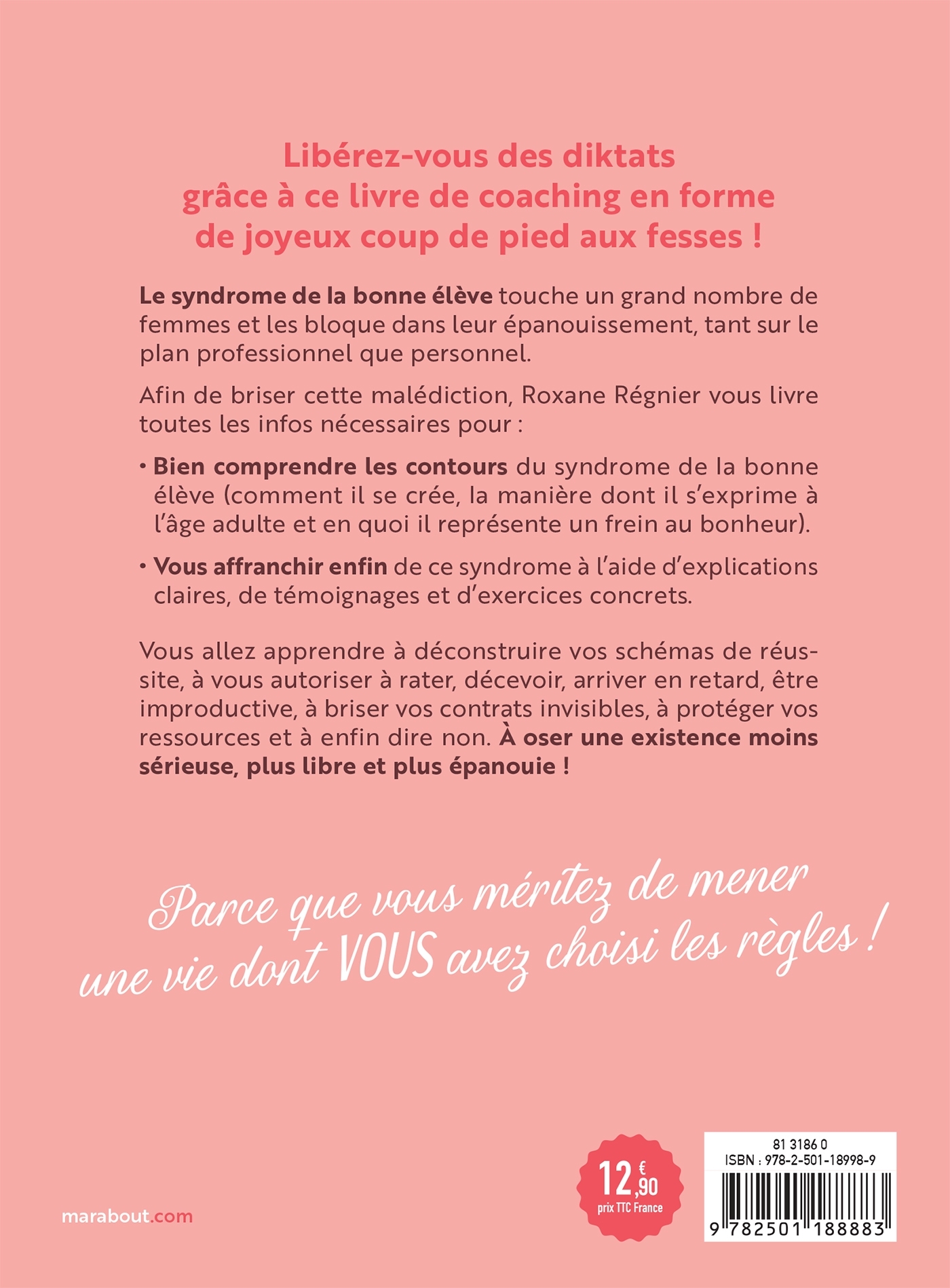 Libérez-vous des diktats grâce à ce livre de coaching en forme de joyeux coup de pied aux fesses !

Le syndrome de la bonne élève touche un grand nombre de femmes et les bloque dans leur épanouissement, tant sur le plan professionnel que personnel.

Afin de briser cette malédiction, Roxane Régnier vous livre toutes les infos nécessaires pour :

• Bien comprendre les contours du syndrome de la bonne élève (comment il se crée, la manière dont il s'exprime à l'âge adulte et en quoi il représente un frein au bonheur).

• Vous affranchir enfin de ce syndrome à l'aide d'explications claires, de témoignages et d'exercices concrets.

Vous allez apprendre à déconstruire vos schémas de réussite, à vous autoriser à rater, décevoir, arriver en retard, être improductive, à briser vos contrats invisibles, à protéger vos ressources et à enfin dire non. À oser une existence moins sérieuse, plus libre et plus épanouie !

Parce que vous méritez de mener une vie dont VOUS avez choisi les règles !

marabout.com

12,90 €
prix TTC France

81 3186 0
ISBN : 978-2-501-18998-9
9 782501 188883